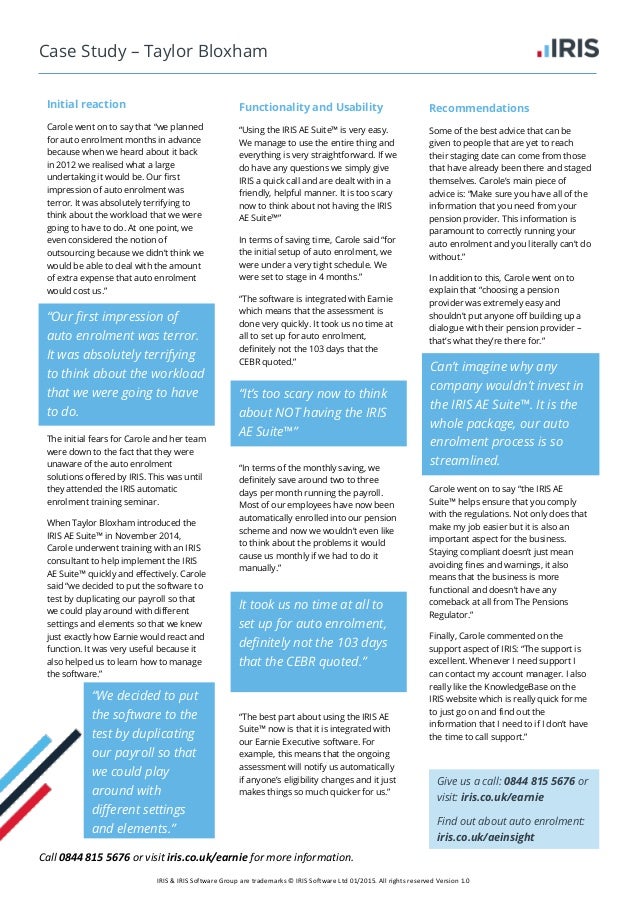 Case Study – Taylor Bloxham

IRIS

Initial reaction

Carole went on to say that "we planned for auto enrolment months in advance because when we heard about it back in 2012 we realised what a large undertaking it would be. Our first impression of auto enrolment was terror. It was absolutely terrifying to think about the workload that we were going to have to do. At one point, we even considered the notion of outsourcing because we didn't think we would be able to deal with the amount of extra expense that auto enrolment would cost us."

"Our first impression of auto enrolment was terror. It was absolutely terrifying to think about the workload that we were going to have to do.

The initial fears for Carole and her team were down to the fact that they were unaware of the auto enrolment solutions offered by IRIS. This was until they attended the IRIS automatic enrolment training seminar.

When Taylor Bloxham introduced the IRIS AE Suite™ in November 2014, Carole underwent training with an IRIS consultant to help implement the IRIS AE Suite™ quickly and effectively. Carole said "we decided to put the software to test by duplicating our payroll so that we could play around with different settings and elements so that we knew just exactly how Earnie would react and function. It was very useful because it also helped us to learn how to manage the software."

"We decided to put the software to the test by duplicating our payroll so that we could play around with different settings and elements."

Functionality and Usability

"Using the IRIS AE Suite™ is very easy. We manage to use the entire thing and everything is very straightforward. If we do have any questions we simply give IRIS a quick call and are dealt with in a friendly, helpful manner. It is too scary now to think about not having the IRIS AE Suite™"

In terms of saving time, Carole said "for the initial setup of auto enrolment, we were under a very tight schedule. We were set to stage in 4 months."

"The software is integrated with Earnie which means that the assessment is done very quickly. It took us no time at all to set up for auto enrolment, definitely not the 103 days that the CEBR quoted."

"It's too scary now to think about NOT having the IRIS AE Suite™"

"In terms of the monthly saving, we definitely save around two to three days per month running the payroll. Most of our employees have now been automatically enrolled into our pension scheme and now we wouldn't even like to think about the problems it would cause us monthly if we had to do it manually."

It took us no time at all to set up for auto enrolment, definitely not the 103 days that the CEBR quoted."

"The best part about using the IRIS AE Suite™ now is that it is integrated with our Earnie Executive software. For example, this means that the ongoing assessment will notify us automatically if anyone's eligibility changes and it just makes things so much quicker for us."

Recommendations

Some of the best advice that can be given to people that are yet to reach their staging date can come from those that have already been there and staged themselves. Carole's main piece of advice is: "Make sure you have all of the information that you need from your pension provider. This information is paramount to correctly running your auto enrolment and you literally can't do without."

In addition to this, Carole went on to explain that "choosing a pension provider was extremely easy and shouldn't put anyone off building up a dialogue with their pension provider – that's what they're there for."

Can't imagine why any company wouldn't invest in the IRIS AE Suite™. It is the whole package, our auto enrolment process is so streamlined.

Carole went on to say "the IRIS AE Suite™ helps ensure that you comply with the regulations. Not only does that make my job easier but it is also an important aspect for the business. Staying compliant doesn't just mean avoiding fines and warnings, it also means that the business is more functional and doesn't have any comeback at all from The Pensions Regulator."

Finally, Carole commented on the support aspect of IRIS: "The support is excellent. Whenever I need support I can contact my account manager. I also really like the KnowledgeBase on the IRIS website which is really quick for me to just go on and find out the information that I need to if I don't have the time to call support."

Give us a call: 0844 815 5676 or visit: iris.co.uk/earnie

Find out about auto enrolment: iris.co.uk/aeinsight

Call 0844 815 5676 or visit iris.co.uk/earnie for more information.

IRIS & IRIS Software Group are trademarks © IRIS Software Ltd 01/2015. All rights reserved Version 1.0